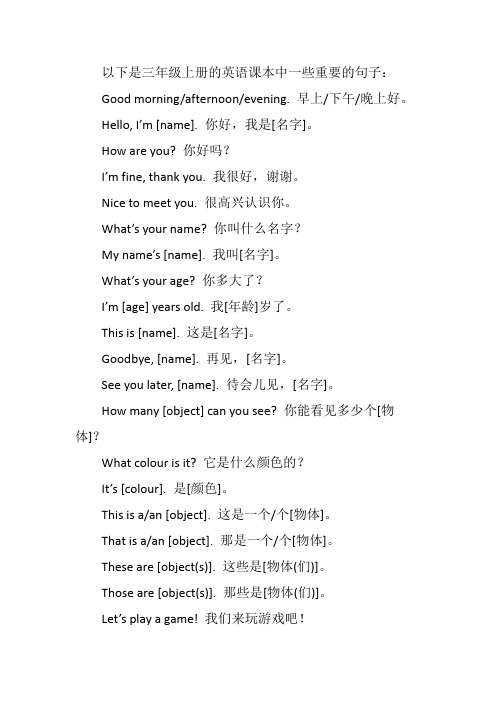 以下是三年级上册的英语课本中一些重要的句子：

Good morning/afternoon/evening. 早上/下午/晚上好。

Hello, I'm [name]. 你好，我是[名字]。

How are you? 你好吗？

I'm fine, thank you. 我很好，谢谢。

Nice to meet you. 很高兴认识你。

What's your name? 你叫什么名字？

My name's [name]. 我叫[名字]。

What's your age? 你多大了？

I'm [age] years old. 我[年龄]岁了。

This is [name]. 这是[名字]。

Goodbye, [name]. 再见，[名字]。

See you later, [name]. 待会儿见，[名字]。

How many [object] can you see? 你能看见多少个[物体]？

What colour is it? 它是什么颜色的？

It's [colour]. 是[颜色]。

This is a/an [object]. 这是一个/个[物体]。

That is a/an [object]. 那是一个/个[物体]。

These are [object(s)]. 这些是[物体(们)]。

Those are [object(s)]. 那些是[物体(们)]。

Let's play a game! 我们来玩游戏吧！